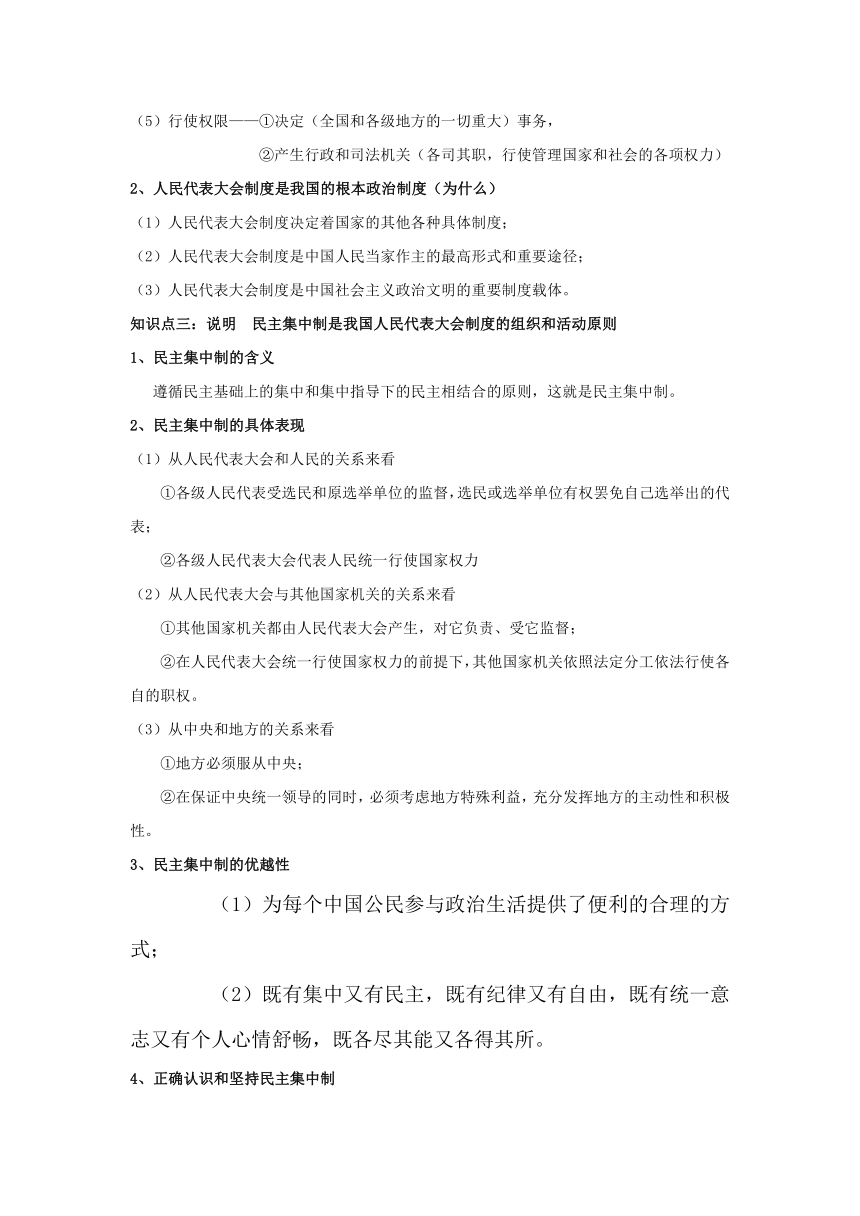 （5）行使权限——①决定（全国和各级地方的一切重大）事务，

②产生行政和司法机关（各司其职，行使管理国家和社会的各项权力）

2、人民代表大会制度是我国的根本政治制度（为什么）

（1）人民代表大会制度决定着国家的其他各种具体制度；

（2）人民代表大会制度是中国人民当家作主的最高形式和重要途径；

（3）人民代表大会制度是中国社会主义政治文明的重要制度载体。

知识点三：说明　民主集中制是我国人民代表大会制度的组织和活动原则

1、民主集中制的含义

遵循民主基础上的集中和集中指导下的民主相结合的原则，这就是民主集中制。

2、民主集中制的具体表现

（1）从人民代表大会和人民的关系来看

①各级人民代表受选民和原选举单位的监督，选民或选举单位有权罢免自己选举出的代表；

②各级人民代表大会代表人民统一行使国家权力

（2）从人民代表大会与其他国家机关的关系来看

①其他国家机关都由人民代表大会产生，对它负责、受它监督；

②在人民代表大会统一行使国家权力的前提下，其他国家机关依照法定分工依法行使各自的职权。

（3）从中央和地方的关系来看

①地方必须服从中央；

②在保证中央统一领导的同时，必须考虑地方特殊利益，充分发挥地方的主动性和积极性。

3、民主集中制的优越性

（1）为每个中国公民参与政治生活提供了便利的合理的方式；

（2）既有集中又有民主，既有纪律又有自由，既有统一意志又有个人心情舒畅，既各尽其能又各得其所。

4、正确认识和坚持民主集中制